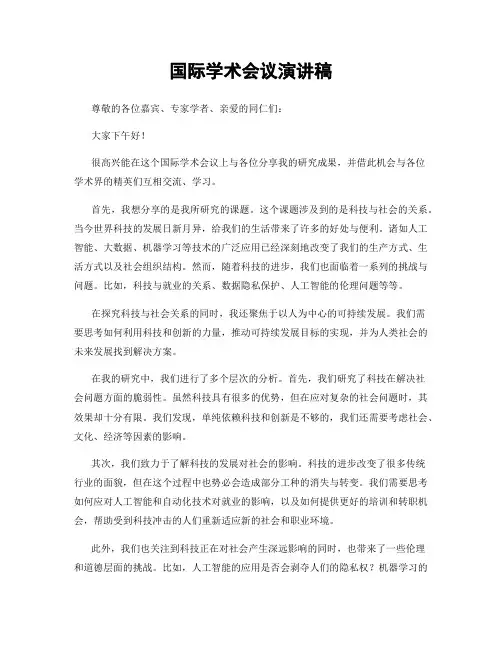 国际学术会议演讲稿

尊敬的各位嘉宾、专家学者、亲爱的同仁们：

大家下午好！

很高兴能在这个国际学术会议上与各位分享我的研究成果，并借此机会与各位学术界的精英们互相交流、学习。

首先，我想分享的是我所研究的课题。这个课题涉及到的是科技与社会的关系。当今世界科技的发展日新月异，给我们的生活带来了许多的好处与便利。诸如人工智能、大数据、机器学习等技术的广泛应用已经深刻地改变了我们的生产方式、生活方式以及社会组织结构。然而，随着科技的进步，我们也面临着一系列的挑战与问题。比如，科技与就业的关系、数据隐私保护、人工智能的伦理问题等等。

在探究科技与社会关系的同时，我还聚焦于以人为中心的可持续发展。我们需要思考如何利用科技和创新的力量，推动可持续发展目标的实现，并为人类社会的未来发展找到解决方案。

在我的研究中，我们进行了多个层次的分析。首先，我们研究了科技在解决社会问题方面的脆弱性。虽然科技具有很多的优势，但在应对复杂的社会问题时，其效果却十分有限。我们发现，单纯依赖科技和创新是不够的，我们还需要考虑社会、文化、经济等因素的影响。

其次，我们致力于了解科技的发展对社会的影响。科技的进步改变了很多传统行业的面貌，但在这个过程中也势必会造成部分工种的消失与转变。我们需要思考如何应对人工智能和自动化技术对就业的影响，以及如何提供更好的培训和转职机会，帮助受到科技冲击的人们重新适应新的社会和职业环境。

此外，我们也关注到科技正在对社会产生深远影响的同时，也带来了一些伦理和道德层面的挑战。比如，人工智能的应用是否会剥夺人们的隐私权？机器学习的